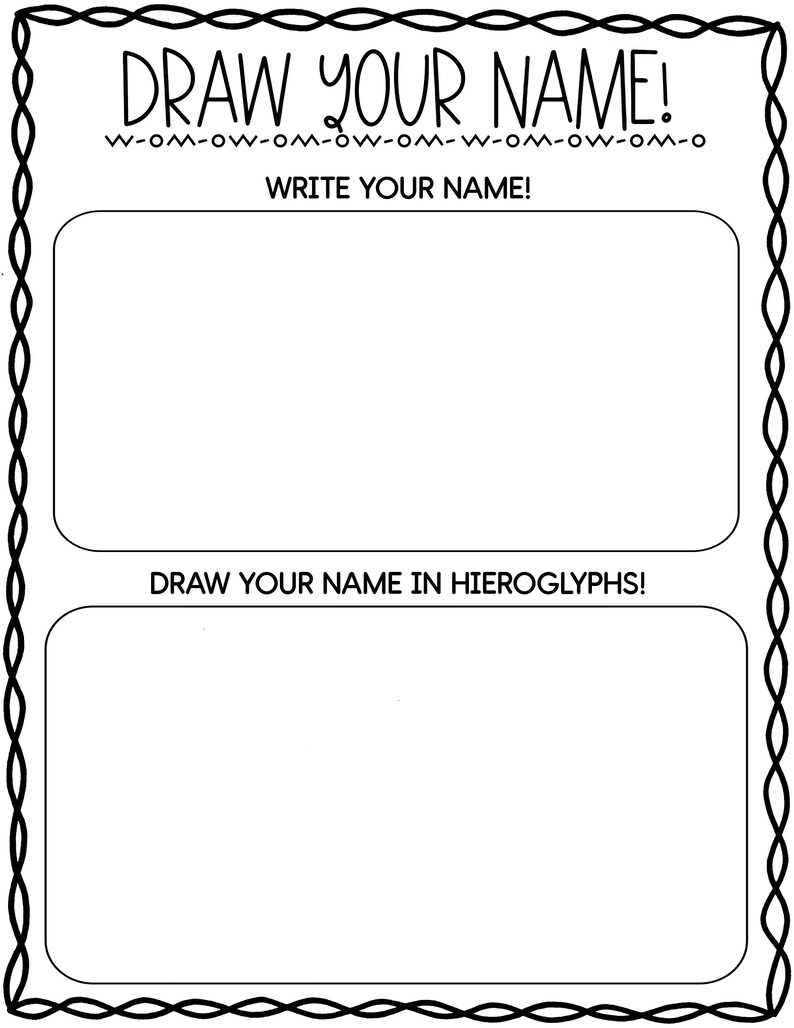 DRAW YOUR NAME!

WRITE YOUR NAME!

DRAW YOUR NAME IN HIEROGLYPHS!